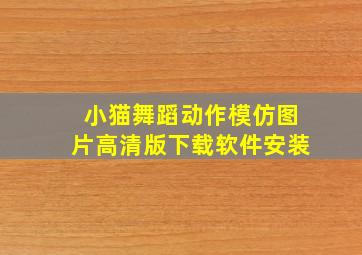 小猫舞蹈动作模仿图片高清版下载软件安装